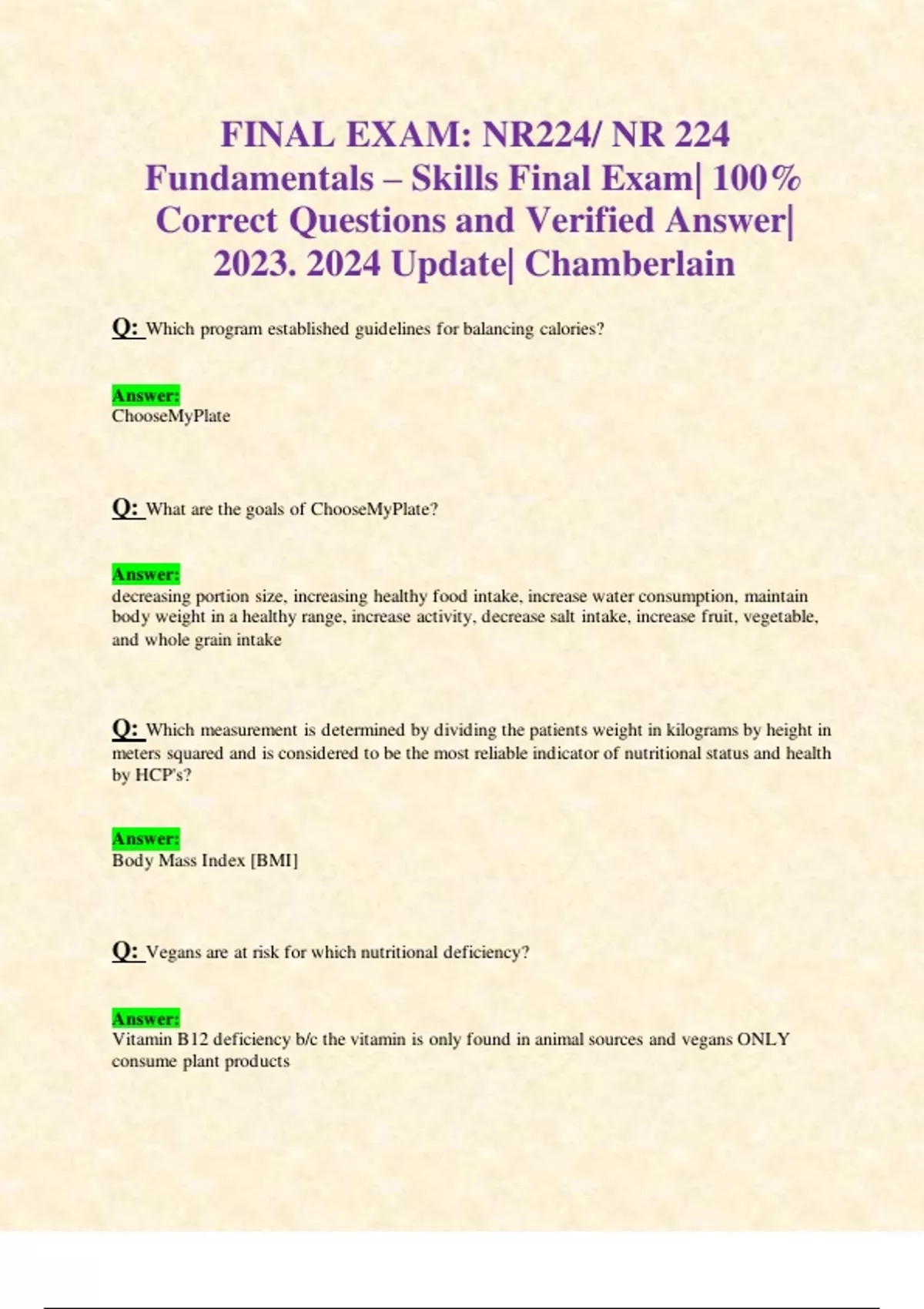 FINAL EXAM: NR224/ NR 224 Fundamentals – Skills Final Exam| 100% Correct Questions and Verified Answer| 2023. 2024 Update| Chamberlain

Q: Which program established guidelines for balancing calories?

Answer:
ChooseMyPlate

Q: What are the goals of ChooseMyPlate?

Answer:
decreasing portion size, increasing healthy food intake, increase water consumption, maintain body weight in a healthy range, increase activity, decrease salt intake, increase fruit, vegetable, and whole grain intake

Q: Which measurement is determined by dividing the patients weight in kilograms by height in meters squared and is considered to be the most reliable indicator of nutritional status and health by HCP's?

Answer:
Body Mass Index [BMI]

Q: Vegans are at risk for which nutritional deficiency?

Answer:
Vitamin B12 deficiency b/c the vitamin is only found in animal sources and vegans ONLY consume plant products